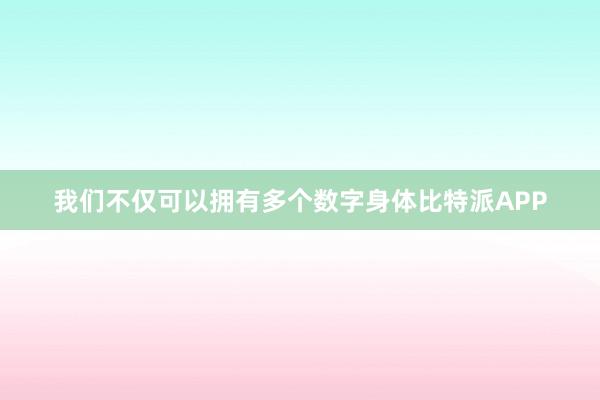 我们不仅可以拥有多个数字身体比特派APP